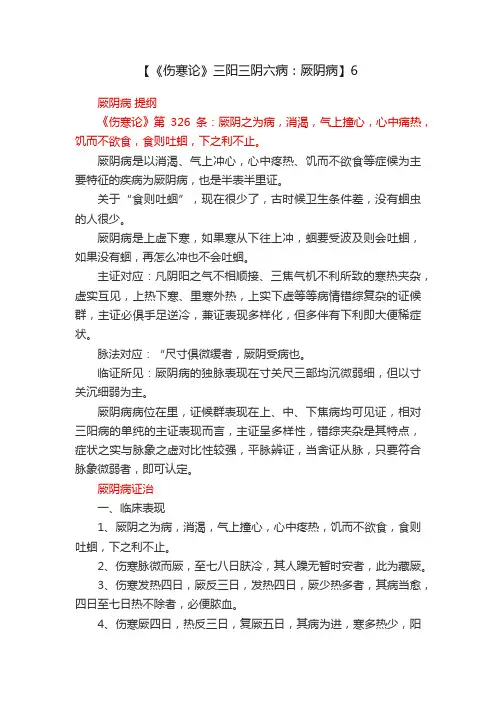 【《伤寒论》三阳三阴六病：厥阴病】6

厥阴病 提纲

《伤寒论》第 326 条：厥阴之为病，消渴，气上撞心，心中痛热，饥而不欲食，食则吐蛔，下之利不止。

厥阴病是以消渴、气上冲心，心中疼热、饥而不欲食等症候为主要特征的疾病为厥阴病，也是半表半里证。

关于“食则吐蛔”，现在很少了，古时候卫生条件差，没有蛔虫的人很少。

厥阴病是上虚下寒，如果寒从下往上冲，蛔要受波及则会吐蛔，如果没有蛔，再怎么冲也不会吐蛔。

主证对应：凡阴阳之气不相顺接、三焦气机不利所致的寒热夹杂，虚实互见，上热下寒、里寒外热，上实下虚等等病情错综复杂的证候群，主证必俱手足逆冷，兼证表现多样化，但多伴有下利即大便稀症状。

脉法对应：“尺寸俱微缓者，厥阴受病也。

临证所见：厥阴病的独脉表现在寸关尺三部均沉微弱细，但以寸关沉细弱为主。

厥阴病病位在里，证候群表现在上、中、下焦病均可见证，相对三阳病的单纯的主证表现而言，主证呈多样性，错综夹杂是其特点，症状之实与脉象之虚对比性较强，平脉辨证，当舍证从脉，只要符合脉象微弱者，即可认定。

厥阴病证治

一、临床表现

1、厥阴之为病，消渴，气上撞心，心中疼热，饥而不欲食，食则吐蛔，下之利不止。

2、伤寒脉微而厥，至七八日肤冷，其人躁无暂时安者，此为藏厥。

3、伤寒发热四日，厥反三日，发热四日，厥少热多者，其病当愈，四日至七日热不除者，必便脓血。

4、伤寒厥四日，热反三日，复厥五日，其病为进，寒多热少，阳